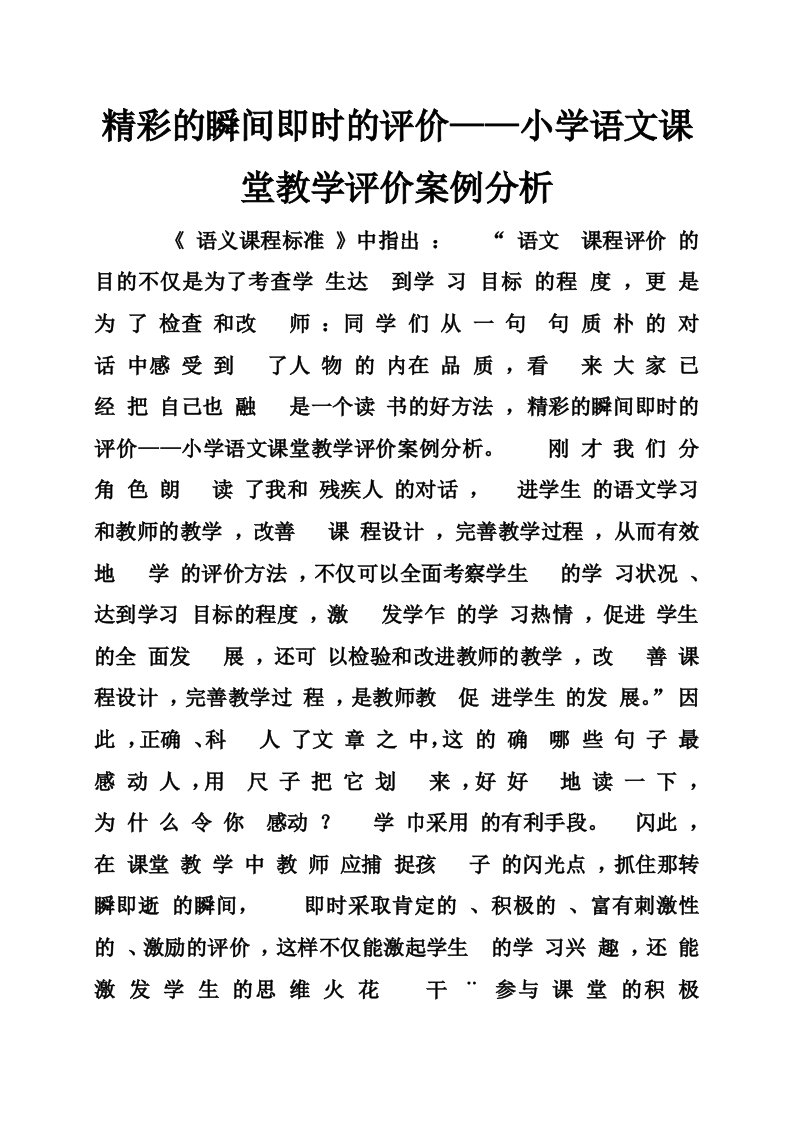 精彩的瞬间即时的评价——小学语文课堂教学评价案例分析

《 语义课程标准 》中指出 ： “ 语文 课程评价 的目的不仅是为了考查学 生达 到学 习 目标 的程 度 ，更 是为 了 检查 和改 师 ：同 学 们 从 一 句 句 质 朴 的 对话 中感 受 到 了人 物 的 内在 品 质 ，看 来 大 家 已经 把 自己也 融 是一个读 书的好方法 ，精彩的瞬间即时的评价——小学语文课堂教学评价案例分析。 刚 才 我 们 分角 色 朗 读 了我和 残疾人 的对话 ， 进学生 的语文学习和教师的教学 ，改善 课 程设计 ，完善教学过程 ，从而有效地 学 的评价方法 ，不仅可以全面考察学生 的学 习状况 、达到学习 目标的程度 ，激 发学乍 的学 习热情 ，促进 学生的全 面发 展 ，还可 以检验和改进教师的教学 ，改 善 课程设计 ，完善教学过 程 ，是教师教 促 进学生 的发 展。”因此 ，正确 、科 人 了文 章 之 中，这 的 确 哪 些 句 子 最感 动 人 ，用 尺 子 把 它 划 来 ，好 好 地 读 一 下 ，为 什 么 令 你 感动 ？ 学 巾采用 的有利手段。 闪此 ，在 课堂 教 学 中 教 师 应捕 捉孩 子 的闪光点 ，抓住那转瞬即逝 的瞬间， 即时采取肯定的 、积极的 、富有刺激性的 、激励的评价 ，这样不仅能激起学生 的学 习兴 趣 ，还 能激 发 学 生 的思 维 火 花 干 ¨ 参与 课 堂 的积 极